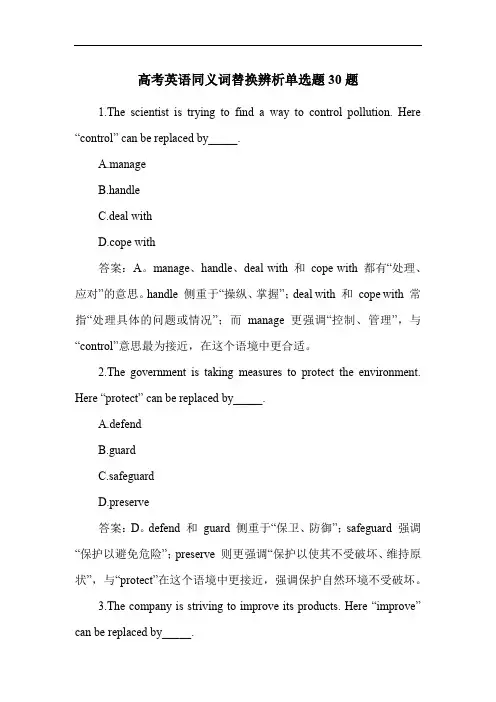 高考英语同义词替换辨析单选题 30 题

1.The scientist is trying to find a way to control pollution. Here “control” can be replaced by_____.

A.manage

B.handle

C.deal with

D.cope with

答案：A。manage、handle、deal with 和 cope with 都有“处理、应对”的意思。handle 侧重于“操纵、掌握”；deal with 和 cope with 常指“处理具体的问题或情况”；而 manage 更强调“控制、管理”，与“control”意思最为接近，在这个语境中更合适。

2.The government is taking measures to protect the environment. Here “protect” can be replaced by_____.

A.defend

B.guard

C.safeguard

D.preserve

答案：D。defend 和 guard 侧重于“保卫、防御”；safeguard 强调“保护以避免危险”；preserve 则更强调“保护以使其不受破坏、维持原状”，与“protect”在这个语境中更接近，强调保护自然环境不受破坏。

3.The company is striving to improve its products. Here “improve” can be replaced by_____.